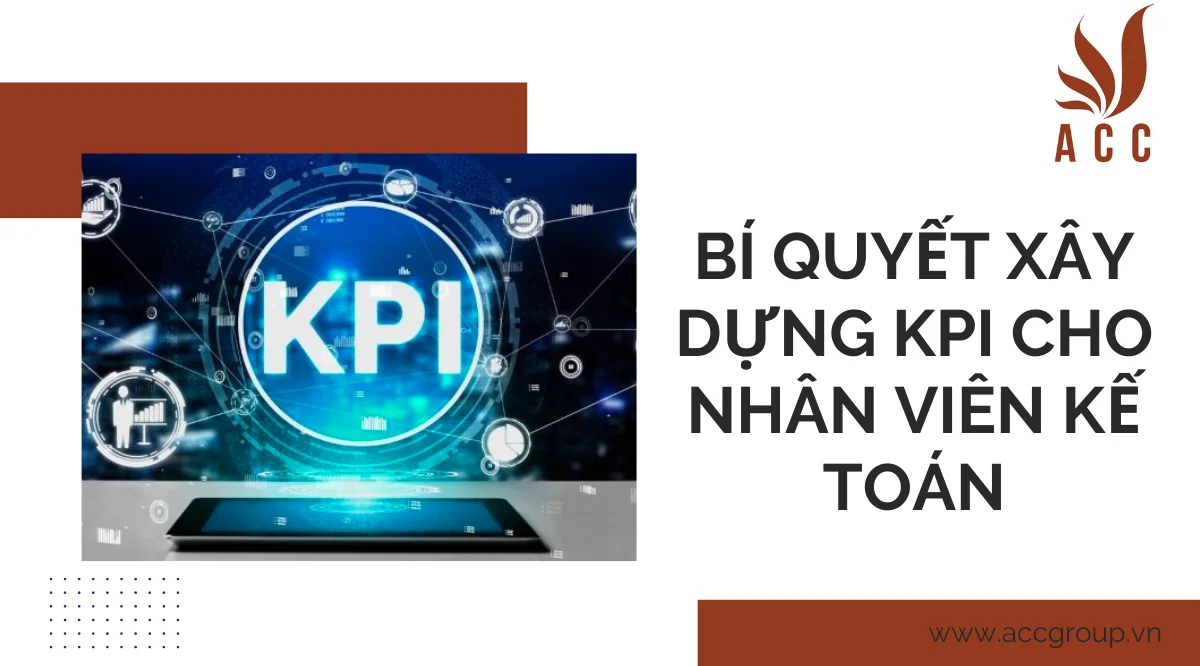 ACC

KPI

BÍ QUYẾT XÂY DỰNG KPI CHO NHÂN VIÊN KẾ TOÁN

www.accgroup.vn